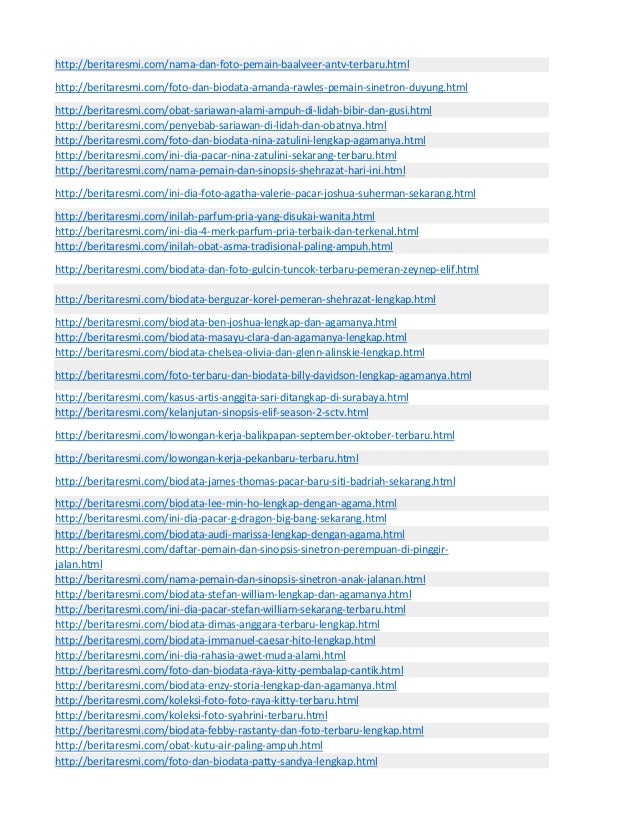 http://beritaresmi.com/nama-dan-foto-pemain-baalveer-antv-terbaru.html

http://beritaresmi.com/foto-dan-biodata-amanda-rawles-pemain-sinetron-duyung.html

http://beritaresmi.com/obat-sariawan-alami-ampuh-di-lidah-bibir-dan-gusi.html
http://beritaresmi.com/penyebab-sariawan-di-lidah-dan-obatnya.html
http://beritaresmi.com/foto-dan-biodata-nina-zatulini-lengkap-agamanya.html
http://beritaresmi.com/ini-dia-pacar-nina-zatulini-sekarang-terbaru.html
http://beritaresmi.com/nama-pemain-dan-sinopsis-shehrazat-hari-ini.html

http://beritaresmi.com/ini-dia-foto-agatha-valerie-pacar-joshua-suherman-sekarang.html

http://beritaresmi.com/inilah-parfum-pria-yang-disukai-wanita.html
http://beritaresmi.com/ini-dia-4-merk-parfum-pria-terbaik-dan-terkenal.html
http://beritaresmi.com/inilah-obat-asma-tradisional-paling-ampuh.html

http://beritaresmi.com/biodata-dan-foto-gulcin-tuncok-terbaru-pemeran-zeynep-elif.html

http://beritaresmi.com/biodata-berguzar-korel-pemeran-shehrazat-lengkap.html

http://beritaresmi.com/biodata-ben-joshua-lengkap-dan-agamanya.html
http://beritaresmi.com/biodata-masayu-clara-dan-agamanya-lengkap.html
http://beritaresmi.com/biodata-chelsea-olivia-dan-glenn-alinskie-lengkap.html

http://beritaresmi.com/foto-terbaru-dan-biodata-billy-davidson-lengkap-agamanya.html

http://beritaresmi.com/kasus-artis-anggita-sari-ditangkap-di-surabaya.html
http://beritaresmi.com/kelanjutan-sinopsis-elif-season-2-sctv.html

http://beritaresmi.com/lowongan-kerja-balikpapan-september-oktober-terbaru.html

http://beritaresmi.com/lowongan-kerja-pekanbaru-terbaru.html

http://beritaresmi.com/biodata-james-thomas-pacar-baru-siti-badriah-sekarang.html

http://beritaresmi.com/biodata-lee-min-ho-lengkap-dengan-agama.html
http://beritaresmi.com/ini-dia-pacar-g-dragon-big-bang-sekarang.html
http://beritaresmi.com/biodata-audi-marissa-lengkap-dengan-agama.html
http://beritaresmi.com/daftar-pemain-dan-sinopsis-sinetron-perempuan-di-pinggir-jalan.html
http://beritaresmi.com/nama-pemain-dan-sinopsis-sinetron-anak-jalanan.html
http://beritaresmi.com/biodata-stefan-william-lengkap-dan-agamanya.html
http://beritaresmi.com/ini-dia-pacar-stefan-william-sekarang-terbaru.html
http://beritaresmi.com/biodata-dimas-anggara-terbaru-lengkap.html
http://beritaresmi.com/biodata-immanuel-caesar-hito-lengkap.html
http://beritaresmi.com/ini-dia-rahasia-awet-muda-alami.html
http://beritaresmi.com/foto-dan-biodata-raya-kitty-pembalap-cantik.html
http://beritaresmi.com/biodata-enzy-storia-lengkap-dan-agamanya.html
http://beritaresmi.com/koleksi-foto-foto-raya-kitty-terbaru.html
http://beritaresmi.com/koleksi-foto-syahrini-terbaru.html
http://beritaresmi.com/biodata-febby-rastanty-dan-foto-terbaru-lengkap.html
http://beritaresmi.com/obat-kutu-air-paling-ampuh.html
http://beritaresmi.com/foto-dan-biodata-patty-sandya-lengkap.html